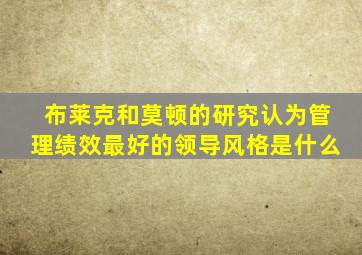 布莱克和莫顿的研究认为管理绩效最好的领导风格是什么